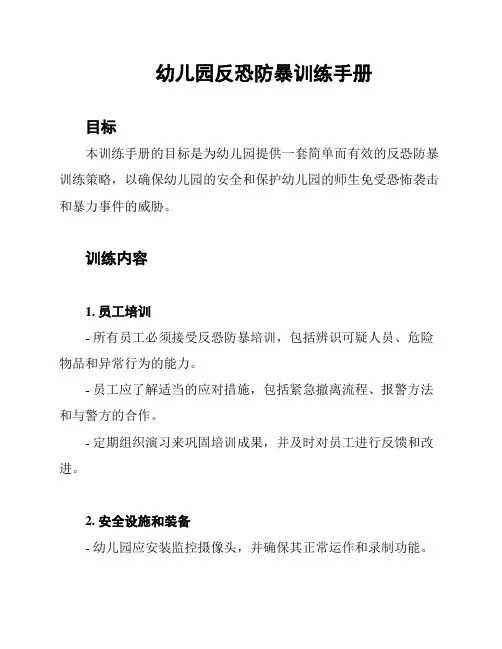 幼儿园反恐防暴训练手册

目标

本训练手册的目标是为幼儿园提供一套简单而有效的反恐防暴训练策略，以确保幼儿园的安全和保护幼儿园的师生免受恐怖袭击和暴力事件的威胁。

训练内容

1. 员工培训

- 所有员工必须接受反恐防暴培训，包括辨识可疑人员、危险物品和异常行为的能力。

- 员工应了解适当的应对措施，包括紧急撤离流程、报警方法和与警方的合作。

- 定期组织演习来巩固培训成果，并及时对员工进行反馈和改进。

2. 安全设施和装备

- 幼儿园应安装监控摄像头，并确保其正常运作和录制功能。